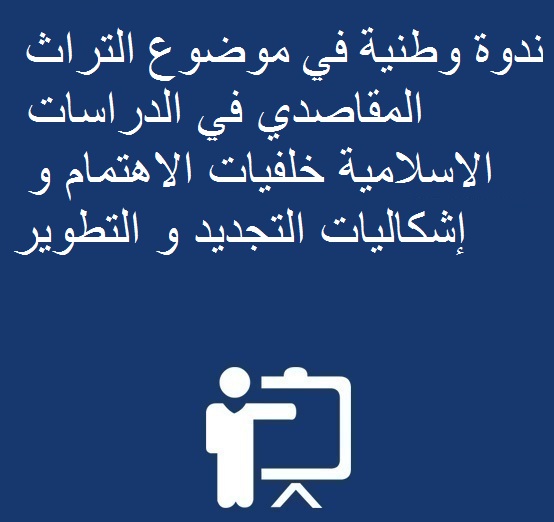 ندوة وطنية في موضوع التراث المقاصدي في الدراسات الاسلامية خلفيات الاهتمام و إشكاليات التجديد و التطوير